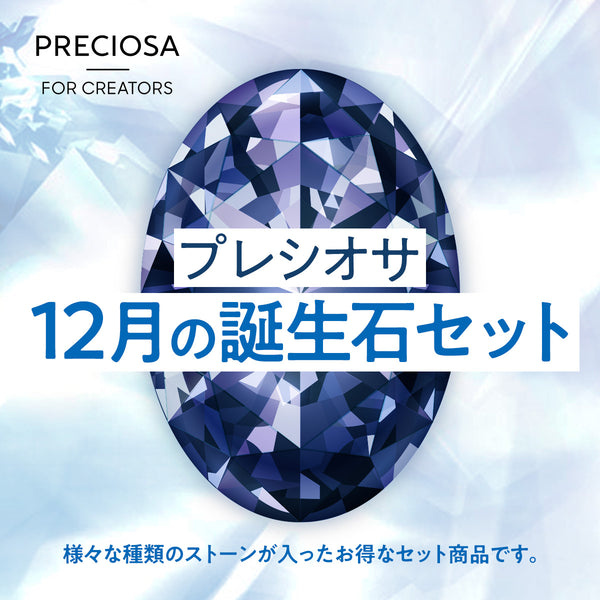 PRECIOSA
FOR CREATORS

プレシオサ
12月の誕生石セット

様々な種類のストーンが入ったお得なセット商品です。